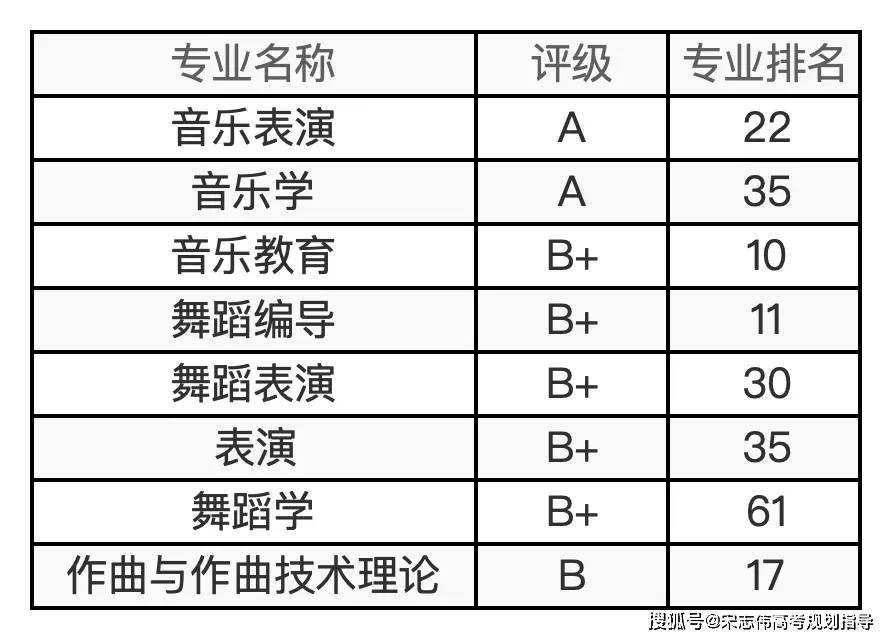 | 专业名称 | 评级 | 专业排名 |
|---|---|---|
| 音乐表演 | A | 22 |
| 音乐学 | A | 35 |
| 音乐教育 | B+ | 10 |
| 舞蹈编导 | B+ | 11 |
| 舞蹈表演 | B+ | 30 |
| 表演 | B+ | 35 |
| 舞蹈学 | B+ | 61 |
| 作曲与作曲技术理论 | B | 17 |

搜狐号@宋志伟高考规划指导